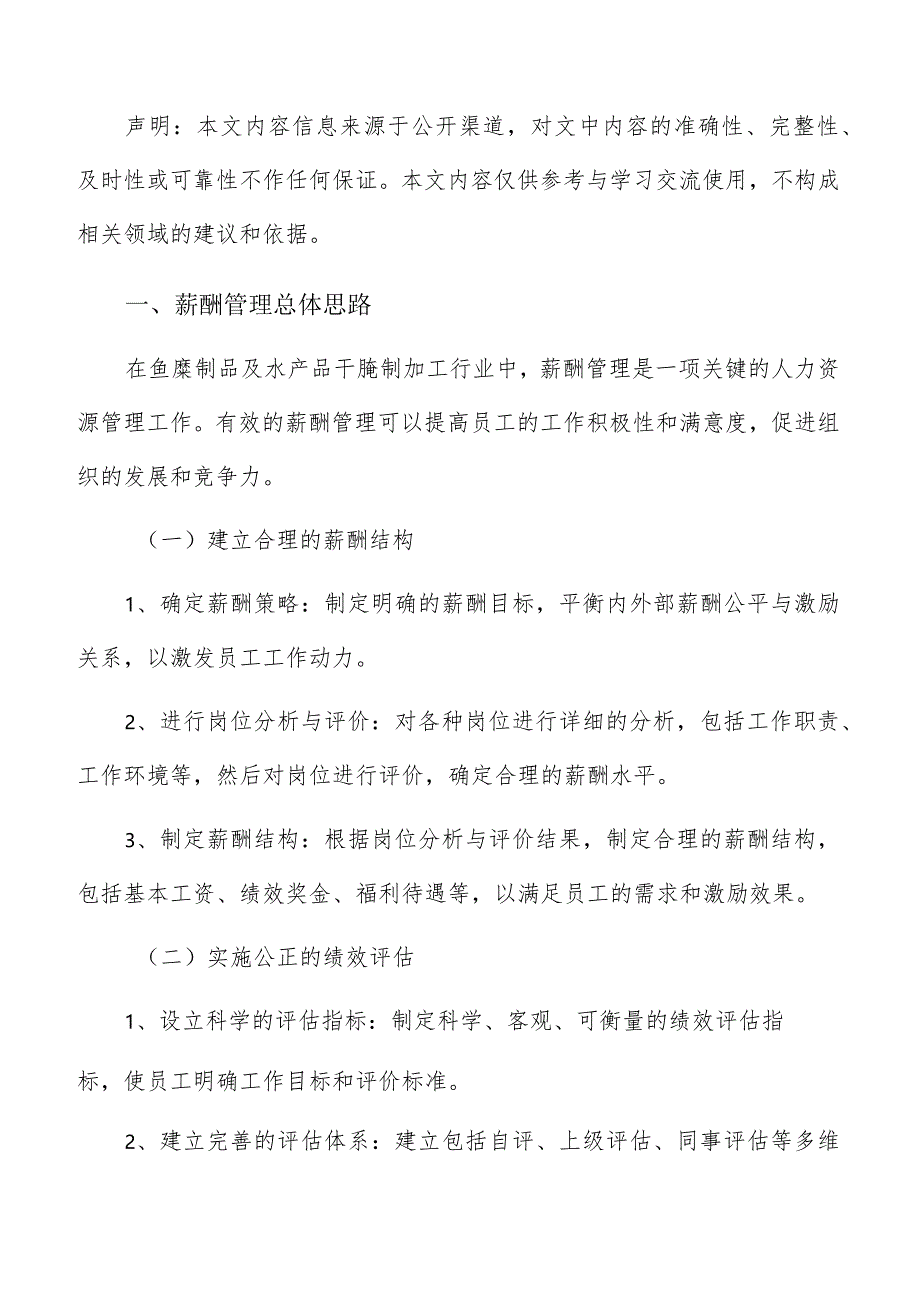 声明：本文内容信息来源于公开渠道，对文中内容的准确性、完整性、及时性或可靠性不作任何保证。本文内容仅供参考与学习交流使用，不构成相关领域的建议和依据。

一、薪酬管理总体思路

在鱼糜制品及水产品干腌制加工行业中，薪酬管理是一项关键的人力资源管理工作。有效的薪酬管理可以提高员工的工作积极性和满意度，促进组织的发展和竞争力。

（一）建立合理的薪酬结构

1、确定薪酬策略：制定明确的薪酬目标，平衡内外部薪酬公平与激励关系，以激发员工工作动力。

2、进行岗位分析与评价：对各种岗位进行详细的分析，包括工作职责、工作环境等，然后对岗位进行评价，确定合理的薪酬水平。

3、制定薪酬结构：根据岗位分析与评价结果，制定合理的薪酬结构，包括基本工资、绩效奖金、福利待遇等，以满足员工的需求和激励效果。

（二）实施公正的绩效评估

1、设立科学的评估指标：制定科学、客观、可衡量的绩效评估指标，使员工明确工作目标和评价标准。

2、建立完善的评估体系：建立包括自评、上级评估、同事评估等多维